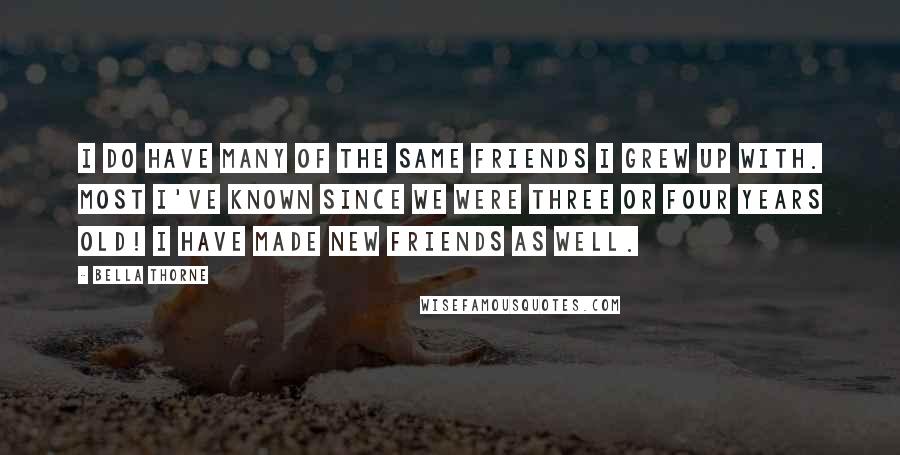 I DO HAVE MANY OF THE SAME FRIENDS I GREW UP WITH. MOST I'VE KNOWN SINCE WE WERE THREE OR FOUR YEARS OLD! I HAVE MADE NEW FRIENDS AS WELL.

- BELLA THORNE

WISEFAMOUSQUOTES.COM